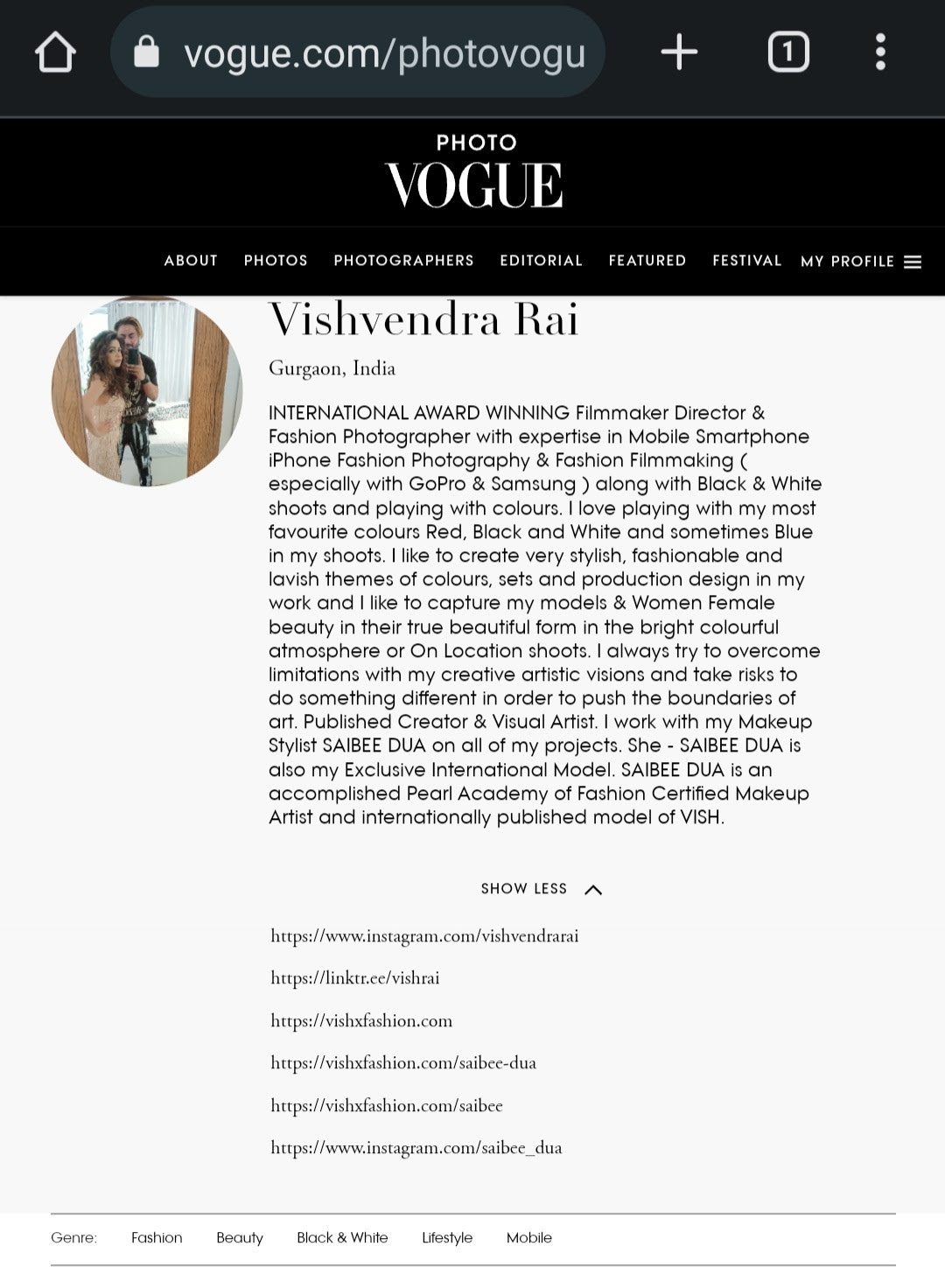 vogue.com/photovogu

1

PHOTO
VOGUE

ABOUT PHOTOS PHOTOGRAPHERS EDITORIAL FEATURED FESTIVAL MY PROFILE

Vishvendra Rai

Gurgaon, India

INTERNATIONAL AWARD WINNING Filmmaker Director & Fashion Photographer with expertise in Mobile Smartphone iPhone Fashion Photography & Fashion Filmmaking ( especially with GoPro & Samsung ) along with Black & White shoots and playing with colours. I love playing with my most favourite colours Red, Black and White and sometimes Blue in my shoots. I like to create very stylish, fashionable and lavish themes of colours, sets and production design in my work and I like to capture my models & Women Female beauty in their true beautiful form in the bright colourful atmosphere or On Location shoots. I always try to overcome limitations with my creative artistic visions and take risks to do something different in order to push the boundaries of art. Published Creator & Visual Artist. I work with my Makeup Stylist SAIBEE DUA on all of my projects. She - SAIBEE DUA is also my Exclusive International Model. SAIBEE DUA is an accomplished Pearl Academy of Fashion Certified Makeup Artist and internationally published model of VISH.

SHOW LESS

https://www.instagram.com/vishvendrarai

https://linktr.ee/vishrai

https://vishxfashion.com

https://vishxfashion.com/saibee-dua

https://vishxfashion.com/saibee

https://www.instagram.com/saibee_dua

Genre: Fashion Beauty Black & White Lifestyle Mobile